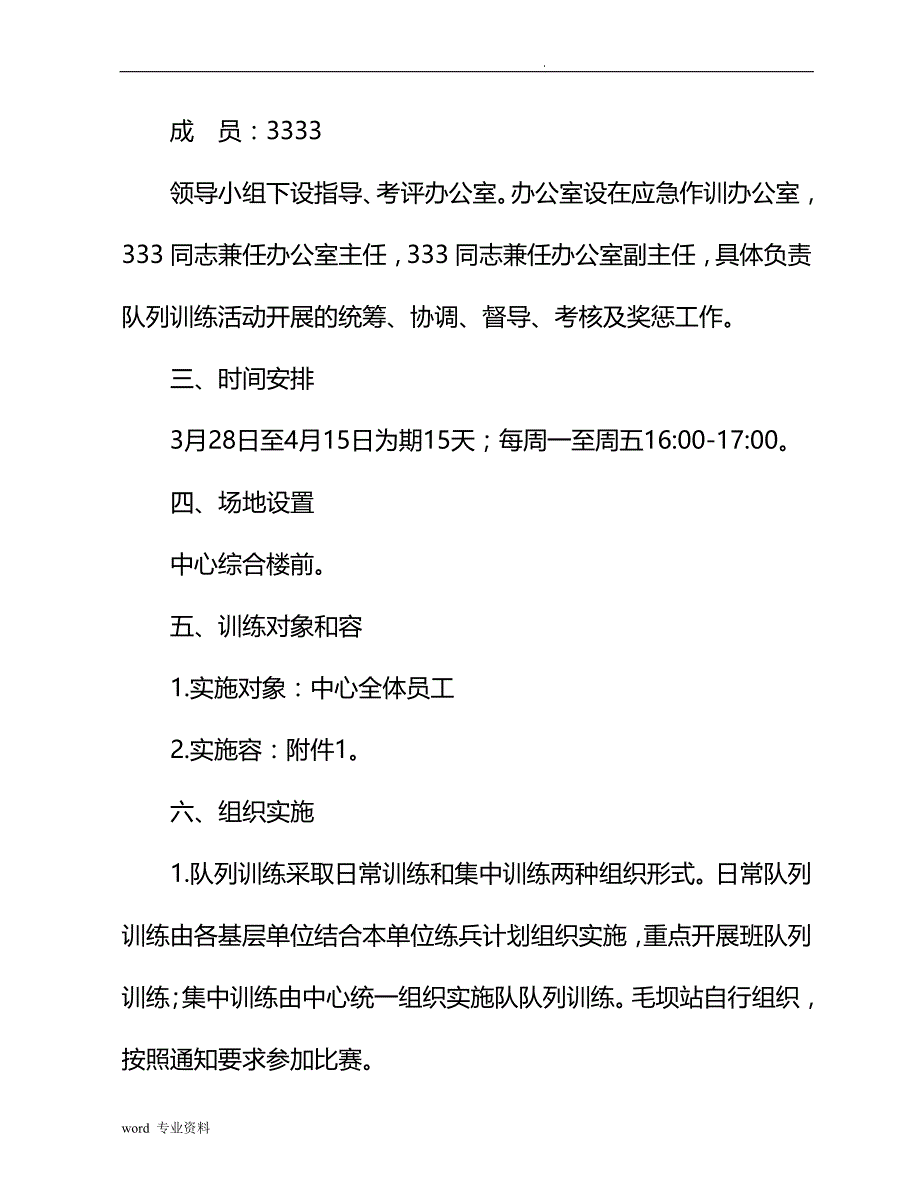 .

成　员：3333

领导小组下设指导、考评办公室。办公室设在应急作训办公室，333 同志兼任办公室主任，333 同志兼任办公室副主任，具体负责队列训练活动开展的统筹、协调、督导、考核及奖惩工作。

三、时间安排

3月28日至4月15日为期15天；每周一至周五16:00-17:00。

四、场地设置

中心综合楼前。

五、训练对象和容

1.实施对象：中心全体员工

2.实施容：附件1。

六、组织实施

1.队列训练采取日常训练和集中训练两种组织形式。日常队列训练由各基层单位结合本单位练兵计划组织实施，重点开展班队列训练;集中训练由中心统一组织实施队队列训练。毛坝站自行组织，按照通知要求参加比赛。

word 专业资料